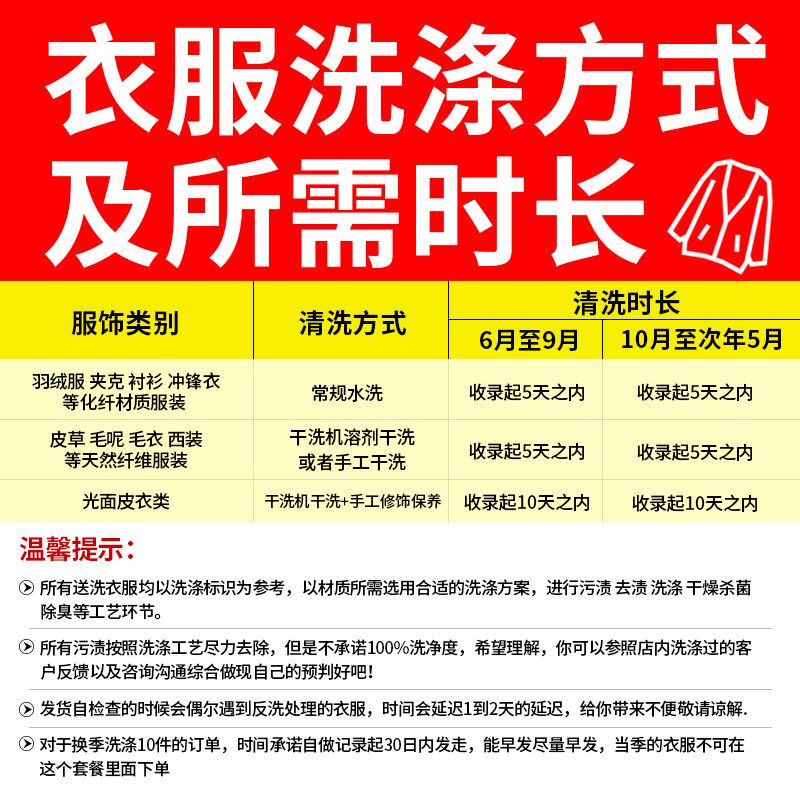 衣服洗涤方式
及所需时长

| 服饰类别 | 清洗方式 | 清洗时长 6月至9月 | 清洗时长 10月至次年5月 |
|---|---|---|---|
| 羽绒服 夹克 衬衫 冲锋衣 等化纤材质服装 | 常规水洗 | 收录起5天之内 | 收录起5天之内 |
| 皮草 毛呢 毛衣 西装 等天然纤维服装 | 干洗机溶剂干洗 或者手工干洗 | 收录起5天之内 | 收录起5天之内 |
| 光面皮衣类 | 干洗机干洗+手工修饰保养 | 收录起10天之内 | 收录起10天之内 |

温馨提示：

所有送洗衣服均以洗涤标识为参考，以材质所需选用合适的洗涤方案，进行污渍 去渍 洗涤 干燥杀菌 除臭等工艺环节。

所有污渍按照洗涤工艺尽力去除，但是不承诺100%洗净度，希望理解，你可以参照店内洗涤过的客户反馈以及咨询沟通综合做现自己的预判好吧！

发货自检查的时候会偶尔遇到反洗处理的衣服，时间会延迟1到2天的延迟，给你带来不便敬请谅解.

对于换季洗涤10件的订单，时间承诺自做记录起30日内发走，能早发尽量早发，当季的衣服不可在这个套餐里面下单